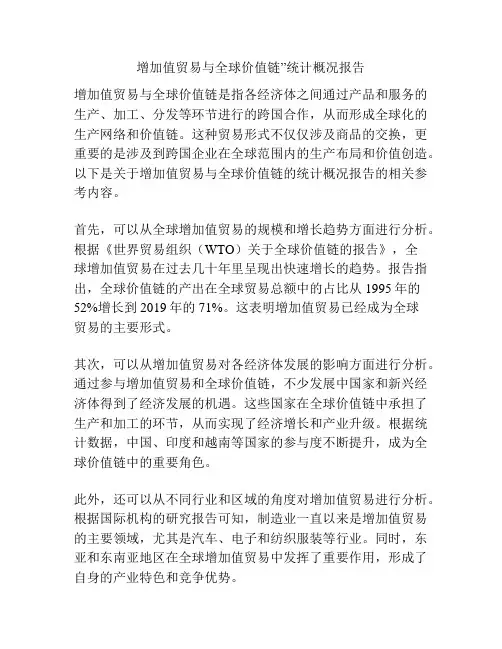 增加值贸易与全球价值链”统计概况报告

增加值贸易与全球价值链是指各经济体之间通过产品和服务的生产、加工、分发等环节进行的跨国合作，从而形成全球化的生产网络和价值链。这种贸易形式不仅仅涉及商品的交换，更重要的是涉及到跨国企业在全球范围内的生产布局和价值创造。以下是关于增加值贸易与全球价值链的统计概况报告的相关参考内容。

首先，可以从全球增加值贸易的规模和增长趋势方面进行分析。根据《世界贸易组织（WTO）关于全球价值链的报告》，全球增加值贸易在过去几十年里呈现出快速增长的趋势。报告指出，全球价值链的产出在全球贸易总额中的占比从 1995 年的 52%增长到 2019 年的 71%。这表明增加值贸易已经成为全球贸易的主要形式。

其次，可以从增加值贸易对各经济体发展的影响方面进行分析。通过参与增加值贸易和全球价值链，不少发展中国家和新兴经济体得到了经济发展的机遇。这些国家在全球价值链中承担了生产和加工的环节，从而实现了经济增长和产业升级。根据统计数据，中国、印度和越南等国家的参与度不断提升，成为全球价值链中的重要角色。

此外，还可以从不同行业和区域的角度对增加值贸易进行分析。根据国际机构的研究报告可知，制造业一直以来是增加值贸易的主要领域，尤其是汽车、电子和纺织服装等行业。同时，东亚和东南亚地区在全球增加值贸易中发挥了重要作用，形成了自身的产业特色和竞争优势。